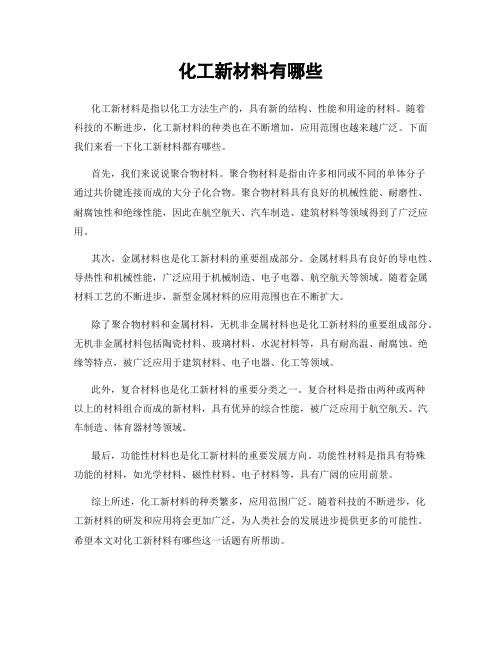 化工新材料有哪些

化工新材料是指以化工方法生产的，具有新的结构、性能和用途的材料。随着科技的不断进步，化工新材料的种类也在不断增加，应用范围也越来越广泛。下面我们来看一下化工新材料都有哪些。

首先，我们来说说聚合物材料。聚合物材料是指由许多相同或不同的单体分子通过共价键连接而成的大分子化合物。聚合物材料具有良好的机械性能、耐磨性、耐腐蚀性和绝缘性能，因此在航空航天、汽车制造、建筑材料等领域得到了广泛应用。

其次，金属材料也是化工新材料的重要组成部分。金属材料具有良好的导电性、导热性和机械性能，广泛应用于机械制造、电子电器、航空航天等领域。随着金属材料工艺的不断进步，新型金属材料的应用范围也在不断扩大。

除了聚合物材料和金属材料，无机非金属材料也是化工新材料的重要组成部分。无机非金属材料包括陶瓷材料、玻璃材料、水泥材料等，具有耐高温、耐腐蚀、绝缘等特点，被广泛应用于建筑材料、电子电器、化工等领域。

此外，复合材料也是化工新材料的重要分类之一。复合材料是指由两种或两种以上的材料组合而成的新材料，具有优异的综合性能，被广泛应用于航空航天、汽车制造、体育器材等领域。

最后，功能性材料也是化工新材料的重要发展方向。功能性材料是指具有特殊功能的材料，如光学材料、磁性材料、电子材料等，具有广阔的应用前景。

综上所述，化工新材料的种类繁多，应用范围广泛。随着科技的不断进步，化工新材料的研发和应用将会更加广泛，为人类社会的发展进步提供更多的可能性。希望本文对化工新材料有哪些这一话题有所帮助。